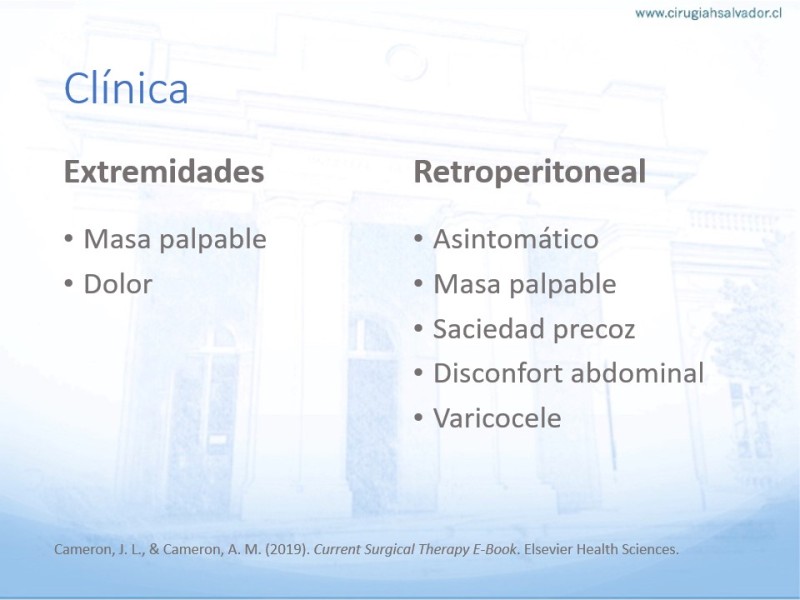 www.cirugiahsalvador.cl

Clínica

Extremidades

• Masa palpable
• Dolor

Retroperitoneal

• Asintomático
• Masa palpable
• Saciedad precoz
• Disconfort abdominal
• Varicocele

Cameron, J. L., & Cameron, A. M. (2019). Current Surgical Therapy E-Book. Elsevier Health Sciences.